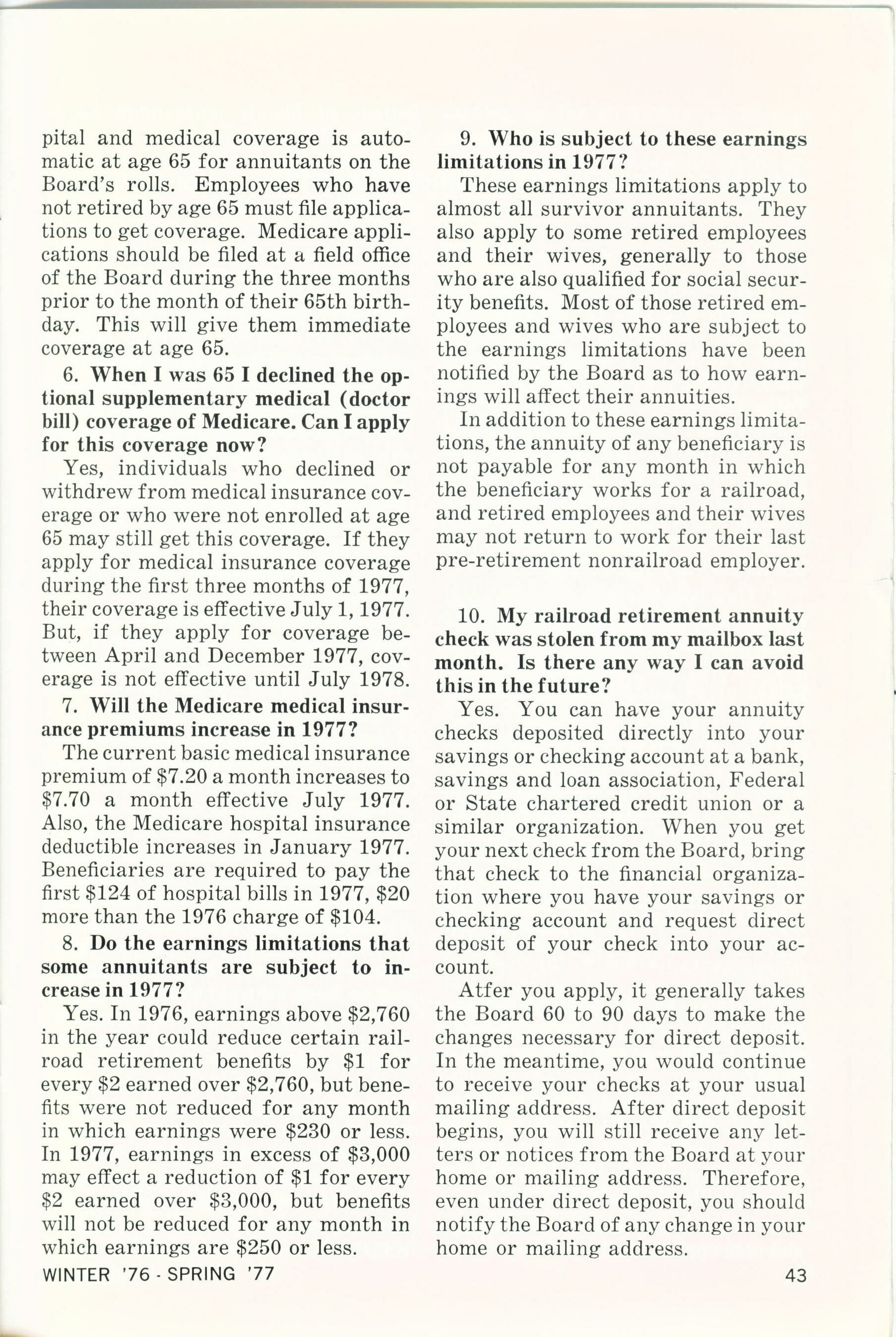 pital and medical coverage is automatic at age 65 for annuitants on the Board's rolls. Employees who have not retired by age 65 must file applications to get coverage. Medicare applications should be filed at a field office of the Board during the three months prior to the month of their 65th birthday. This will give them immediate coverage at age 65.

6. When I was 65 I declined the optional supplementary medical (doctor bill) coverage of Medicare. Can I apply for this coverage now?

Yes, individuals who declined or withdrew from medical insurance coverage or who were not enrolled at age 65 may still get this coverage. If they apply for medical insurance coverage during the first three months of 1977, their coverage is effective July 1, 1977. But, if they apply for coverage between April and December 1977, coverage is not effective until July 1978.

7. Will the Medicare medical insurance premiums increase in 1977?

The current basic medical insurance premium of \$7.20 a month increases to \$7.70 a month effective July 1977. Also, the Medicare hospital insurance deductible increases in January 1977. Beneficiaries are required to pay the first \$124 of hospital bills in 1977, \$20 more than the 1976 charge of \$104.

8. Do the earnings limitations that some annuitants are subject to increase in 1977?

Yes. In 1976, earnings above \$2,760 in the year could reduce certain railroad retirement benefits by \$1 for every \$2 earned over \$2,760, but benefits were not reduced for any month in which earnings were \$230 or less. In 1977, earnings in excess of \$3,000 may effect a reduction of \$1 for every \$2 earned over \$3,000, but benefits will not be reduced for any month in which earnings are \$250 or less.

9. Who is subject to these earnings limitations in 1977?

These earnings limitations apply to almost all survivor annuitants. They also apply to some retired employees and their wives, generally to those who are also qualified for social security benefits. Most of those retired employees and wives who are subject to the earnings limitations have been notified by the Board as to how earnings will affect their annuities.

In addition to these earnings limitations, the annuity of any beneficiary is not payable for any month in which the beneficiary works for a railroad, and retired employees and their wives may not return to work for their last pre-retirement nonrailroad employer.

10. My railroad retirement annuity check was stolen from my mailbox last month. Is there any way I can avoid this in the future?

Yes. You can have your annuity checks deposited directly into your savings or checking account at a bank, savings and loan association, Federal or State chartered credit union or a similar organization. When you get your next check from the Board, bring that check to the financial organization where you have your savings or checking account and request direct deposit of your check into your account.

Atfer you apply, it generally takes the Board 60 to 90 days to make the changes necessary for direct deposit. In the meantime, you would continue to receive your checks at your usual mailing address. After direct deposit begins, you will still receive any letters or notices from the Board at your home or mailing address. Therefore, even under direct deposit, you should notify the Board of any change in your home or mailing address.

WINTER '76 - SPRING '77

43